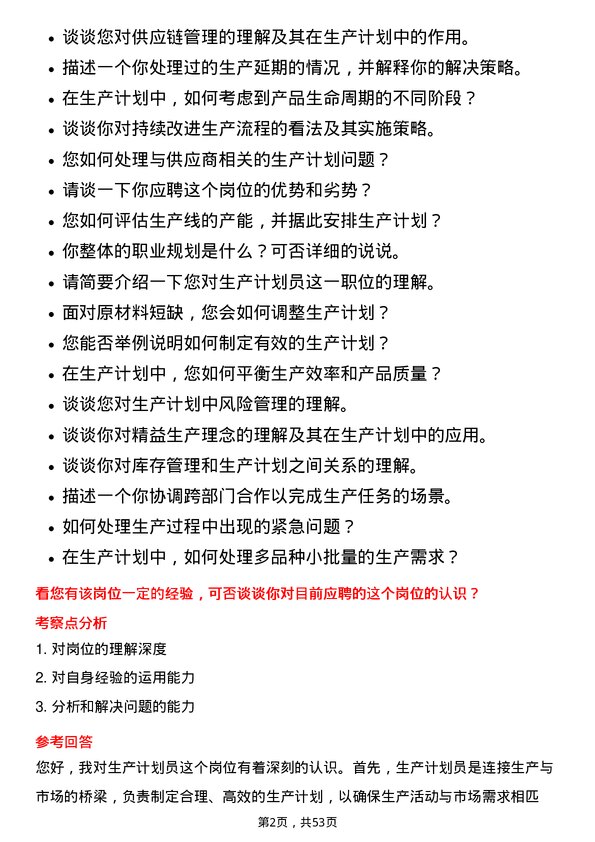 • 谈谈您对供应链管理的理解及其在生产计划中的作用。
• 描述一个你处理过的生产延期的情况，并解释你的解决策略。
• 在生产计划中，如何考虑到产品生命周期的不同阶段？
• 谈谈你对持续改进生产流程的看法及其实施策略。
• 您如何处理与供应商相关的生产计划问题？
• 请谈一下你应聘这个岗位的优势和劣势？
• 您如何评估生产线的产能，并据此安排生产计划？
• 你整体的职业规划是什么？可否详细的说说。
• 请简要介绍一下您对生产计划员这一职位的理解。
• 面对原材料短缺，您会如何调整生产计划？
• 您能否举例说明如何制定有效的生产计划？
• 在生产计划中，您如何平衡生产效率和产品质量？
• 谈谈您对生产计划中风险管理的理解。
• 谈谈你对精益生产理念的理解及其在生产计划中的应用。
• 谈谈你对库存管理和生产计划之间关系的理解。
• 描述一个你协调跨部门合作以完成生产任务的场景。
• 如何处理生产过程中出现的紧急问题？
• 在生产计划中，如何处理多品种小批量的生产需求？

看您有该岗位一定的经验，可否谈谈你对目前应聘的这个岗位的认识？

考察点分析

1. 对岗位的理解深度
2. 对自身经验的运用能力
3. 分析和解决问题的能力

参考回答

您好，我对生产计划员这个岗位有着深刻的认识。首先，生产计划员是连接生产与市场的桥梁，负责制定合理、高效的生产计划，以确保生产活动与市场需求相匹

第2页，共53页